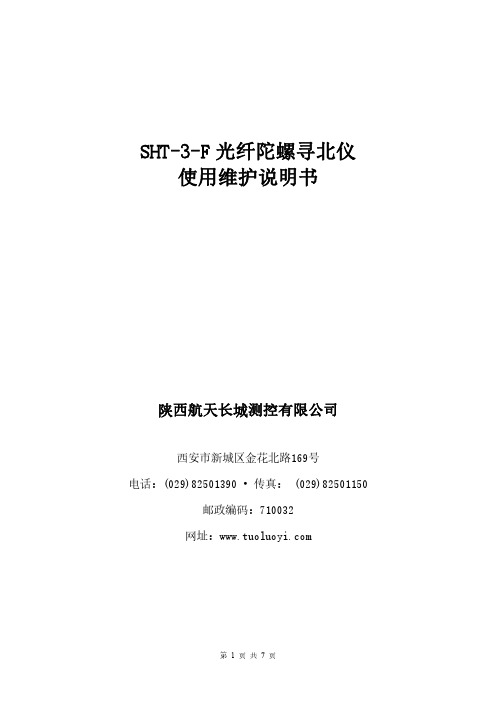 SHT-3-F 光纤陀螺寻北仪
使用维护说明书

陕西航天长城测控有限公司

西安市新城区金花北路169号

电话：(029)82501390 · 传真： (029)82501150

邮政编码：710032

网址：www.tuoluoyi.com

第 1 页 共 7 页